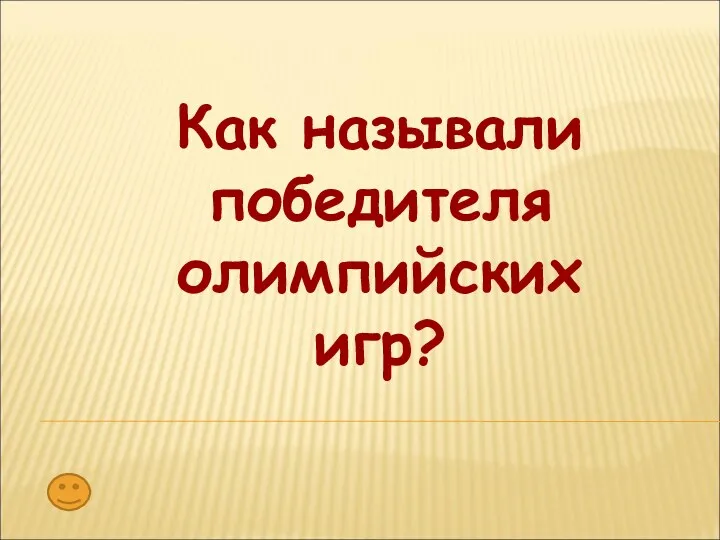 Как называли победителя олимпийских игр?